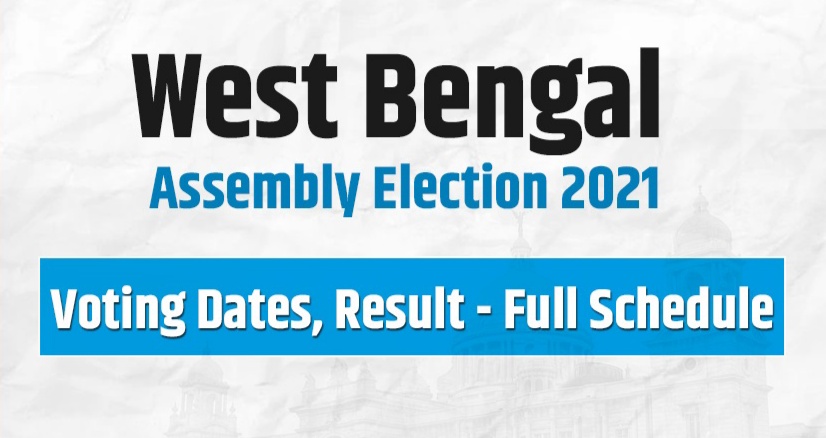 West Bengal
Assembly Election 2021

Voting Dates, Result - Full Schedule